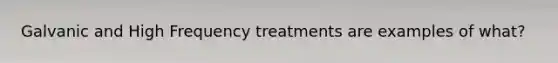 Galvanic and High Frequency treatments are examples of what?